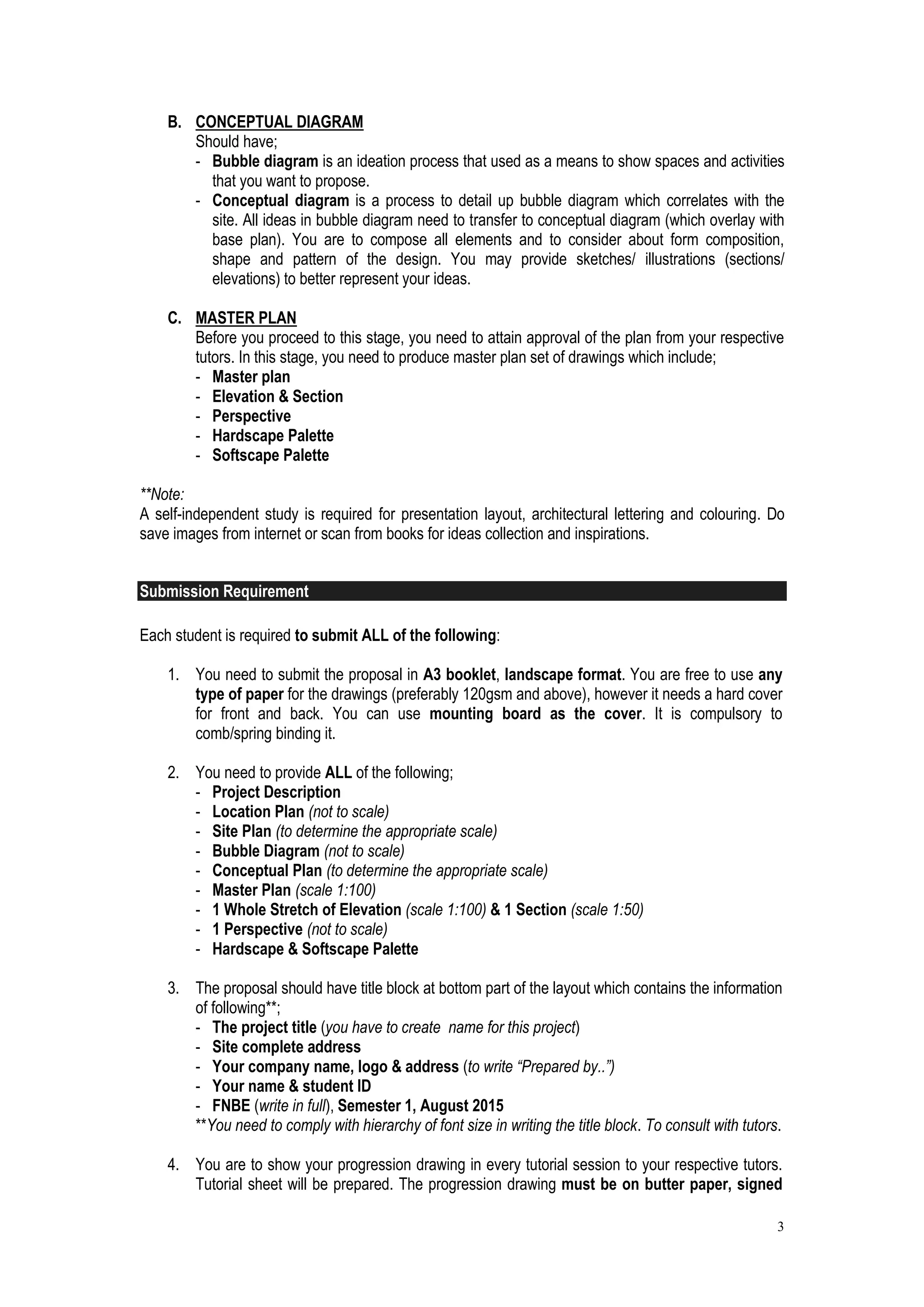 B. CONCEPTUAL DIAGRAM
Should have;
- Bubble diagram is an ideation process that used as a means to show spaces and activities that you want to propose.
- Conceptual diagram is a process to detail up bubble diagram which correlates with the site. All ideas in bubble diagram need to transfer to conceptual diagram (which overlay with base plan). You are to compose all elements and to consider about form composition, shape and pattern of the design. You may provide sketches/ illustrations (sections/ elevations) to better represent your ideas.

C. MASTER PLAN
Before you proceed to this stage, you need to attain approval of the plan from your respective tutors. In this stage, you need to produce master plan set of drawings which include;
- Master plan
- Elevation & Section
- Perspective
- Hardscape Palette
- Softscape Palette

**Note:
A self-independent study is required for presentation layout, architectural lettering and colouring. Do save images from internet or scan from books for ideas collection and inspirations.

Submission Requirement

Each student is required to submit ALL of the following:

1. You need to submit the proposal in A3 booklet, landscape format. You are free to use any type of paper for the drawings (preferably 120gsm and above), however it needs a hard cover for front and back. You can use mounting board as the cover. It is compulsory to comb/spring binding it.

2. You need to provide ALL of the following;
- Project Description
- Location Plan (not to scale)
- Site Plan (to determine the appropriate scale)
- Bubble Diagram (not to scale)
- Conceptual Plan (to determine the appropriate scale)
- Master Plan (scale 1:100)
- 1 Whole Stretch of Elevation (scale 1:100) & 1 Section (scale 1:50)
- 1 Perspective (not to scale)
- Hardscape & Softscape Palette

3. The proposal should have title block at bottom part of the layout which contains the information of following**;
- The project title (you have to create name for this project)
- Site complete address
- Your company name, logo & address (to write "Prepared by..")
- Your name & student ID
- FNBE (write in full), Semester 1, August 2015
**You need to comply with hierarchy of font size in writing the title block. To consult with tutors.

4. You are to show your progression drawing in every tutorial session to your respective tutors. Tutorial sheet will be prepared. The progression drawing must be on butter paper, signed

3